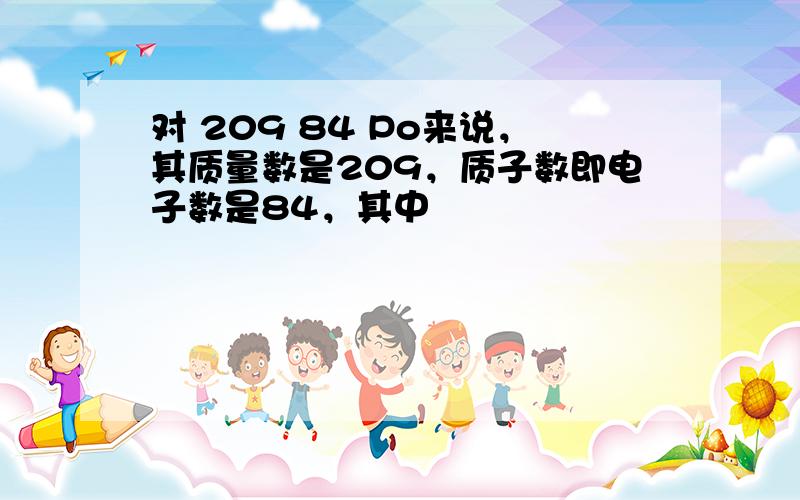 对 209 84 Po来说，其质量数是209，质子数即电子数是84，其中